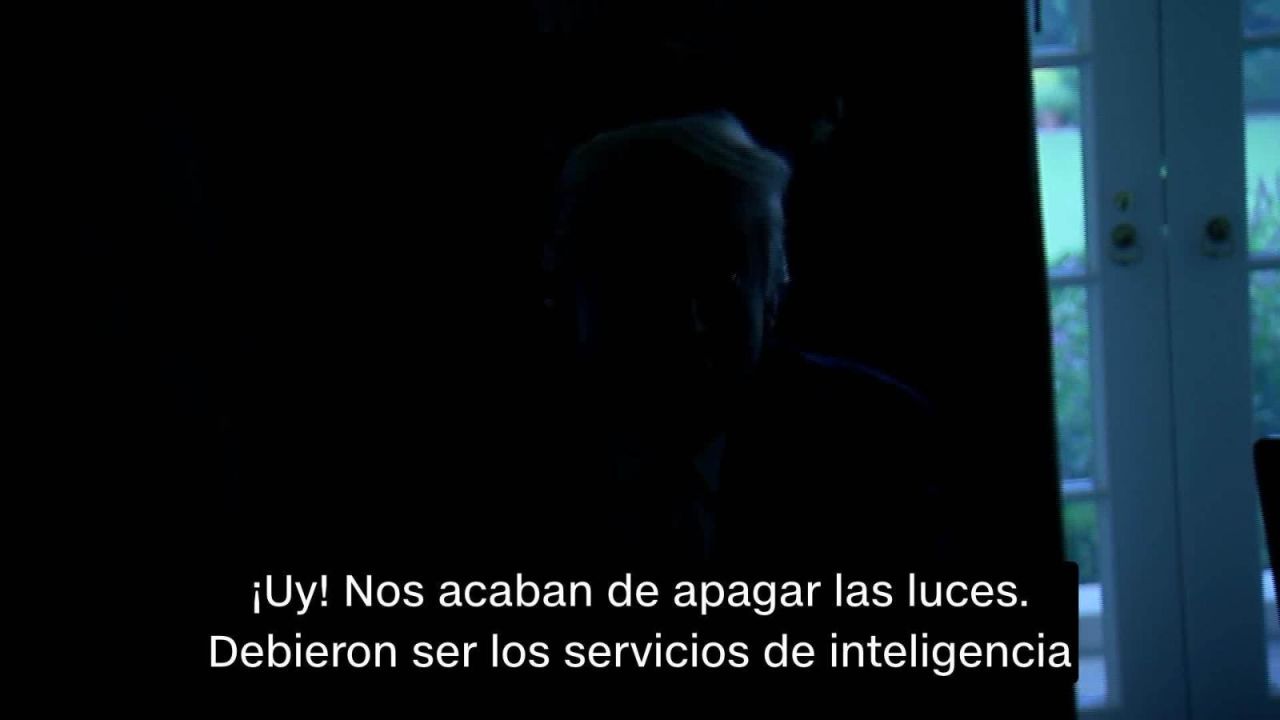 ¡Uy! Nos acaban de apagar las luces.
Debieron ser los servicios de inteligencia